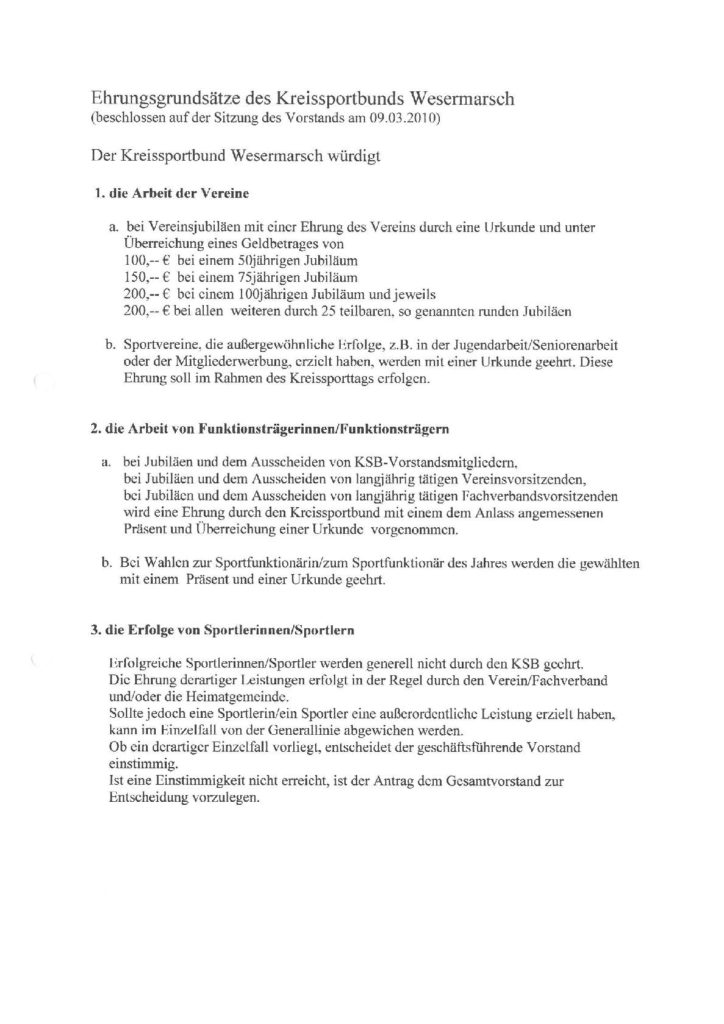 Ehrungsgrundsätze des Kreissportbunds Wesermarsch
(beschlossen auf der Sitzung des Vorstands am 09.03.2010)

Der Kreissportbund Wesermarsch würdigt

1. die Arbeit der Vereine

a. bei Vereinsjubiläen mit einer Ehrung des Vereins durch eine Urkunde und unter Überreichung eines Geldbetrages von
100,-- € bei einem 50jährigen Jubiläum
150,-- € bei einem 75jährigen Jubiläum
200,-- € bei einem 100jährigen Jubiläum und jeweils
200,-- € bei allen weiteren durch 25 teilbaren, so genannten runden Jubiläen

b. Sportvereine, die außergewöhnliche Erfolge, z.B. in der Jugendarbeit/Seniorenarbeit oder der Mitgliederwerbung, erzielt haben, werden mit einer Urkunde geehrt. Diese Ehrung soll im Rahmen des Kreissporttags erfolgen.

2. die Arbeit von Funktionsträgerinnen/Funktionsträgern

a. bei Jubiläen und dem Ausscheiden von KSB-Vorstandsmitgliedern,
bei Jubiläen und dem Ausscheiden von langjährig tätigen Vereinsvorsitzenden,
bei Jubiläen und dem Ausscheiden von langjährig tätigen Fachverbandsvorsitzenden
wird eine Ehrung durch den Kreissportbund mit einem dem Anlass angemessenen Präsent und Überreichung einer Urkunde vorgenommen.

b. Bei Wahlen zur Sportfunktionärin/zum Sportfunktionär des Jahres werden die gewählten mit einem Präsent und einer Urkunde geehrt.

3. die Erfolge von Sportlerinnen/Sportlern

Erfolgreiche Sportlerinnen/Sportler werden generell nicht durch den KSB geehrt.
Die Ehrung derartiger Leistungen erfolgt in der Regel durch den Verein/Fachverband und/oder die Heimatgemeinde.
Sollte jedoch eine Sportlerin/ein Sportler eine außerordentliche Leistung erzielt haben, kann im Einzelfall von der Generallinie abgewichen werden.
Ob ein derartiger Einzelfall vorliegt, entscheidet der geschäftsführende Vorstand einstimmig.
Ist eine Einstimmigkeit nicht erreicht, ist der Antrag dem Gesamtvorstand zur Entscheidung vorzulegen.